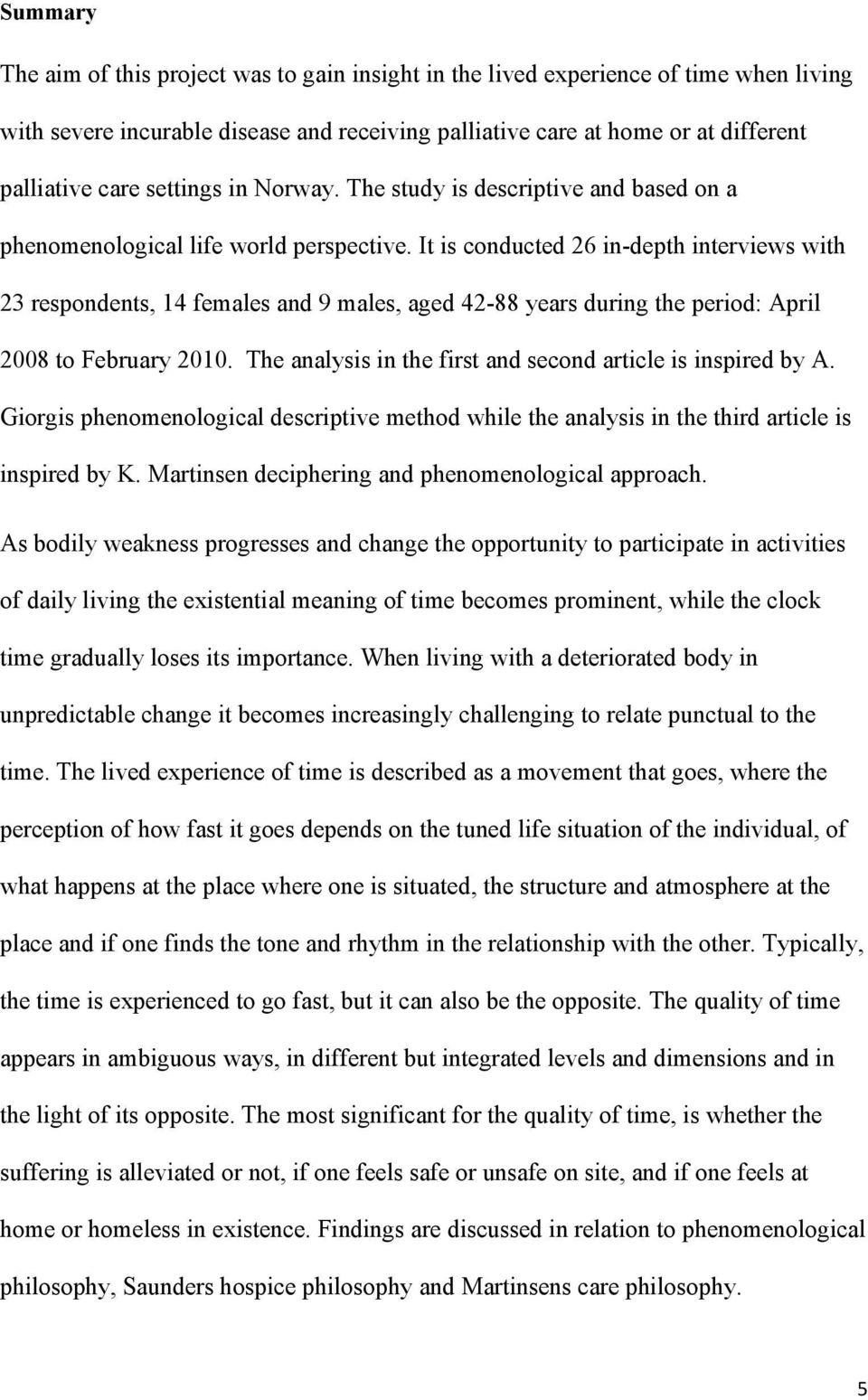 Summary

The aim of this project was to gain insight in the lived experience of time when living with severe incurable disease and receiving palliative care at home or at different palliative care settings in Norway. The study is descriptive and based on a phenomenological life world perspective. It is conducted 26 in-depth interviews with 23 respondents, 14 females and 9 males, aged 42-88 years during the period: April 2008 to February 2010. The analysis in the first and second article is inspired by A. Giorgis phenomenological descriptive method while the analysis in the third article is inspired by K. Martinsen deciphering and phenomenological approach.

As bodily weakness progresses and change the opportunity to participate in activities of daily living the existential meaning of time becomes prominent, while the clock time gradually loses its importance. When living with a deteriorated body in unpredictable change it becomes increasingly challenging to relate punctual to the time. The lived experience of time is described as a movement that goes, where the perception of how fast it goes depends on the tuned life situation of the individual, of what happens at the place where one is situated, the structure and atmosphere at the place and if one finds the tone and rhythm in the relationship with the other. Typically, the time is experienced to go fast, but it can also be the opposite. The quality of time appears in ambiguous ways, in different but integrated levels and dimensions and in the light of its opposite. The most significant for the quality of time, is whether the suffering is alleviated or not, if one feels safe or unsafe on site, and if one feels at home or homeless in existence. Findings are discussed in relation to phenomenological philosophy, Saunders hospice philosophy and Martinsens care philosophy.

5